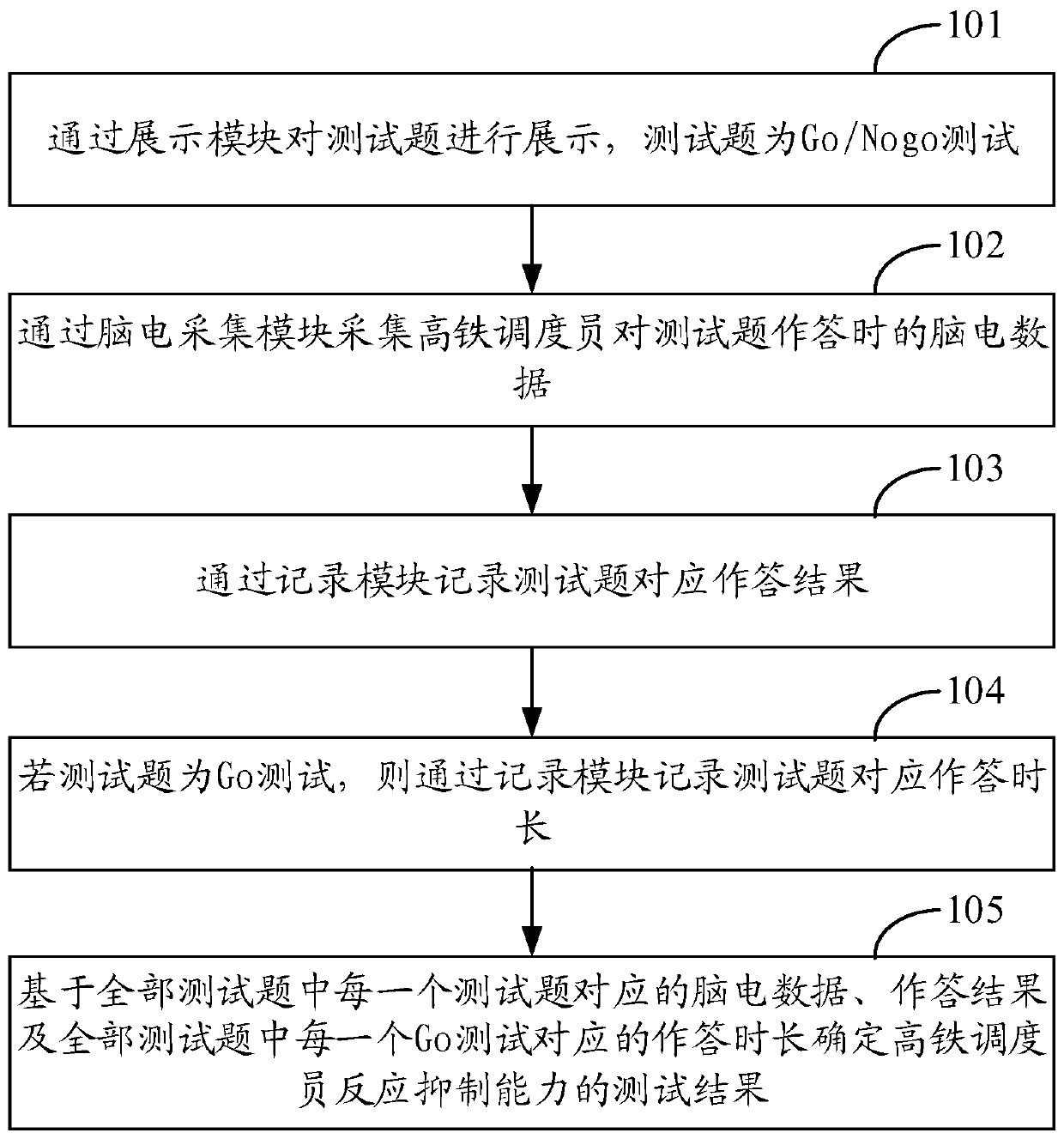 101

通过展示模块对测试题进行展示，测试题为Go/Nogo测试

102

通过脑电采集模块采集高铁调度员对测试题作答时的脑电数据

103

通过记录模块记录测试题对应作答结果

104

若测试题为Go测试，则通过记录模块记录测试题对应作答时长

105

基于全部测试题中每一个测试题对应的脑电数据、作答结果及全部测试题中每一个Go测试对应的作答时长确定高铁调度员反应抑制能力的测试结果